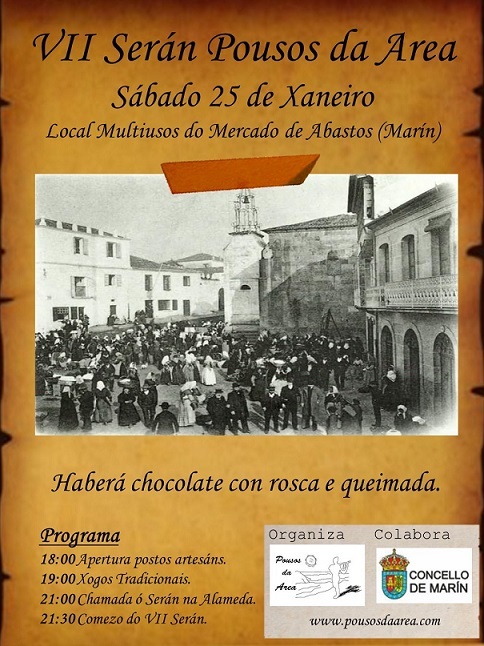 VII Serán Pousos da Area

Sábado 25 de Xaneiro

Local Multiusos do Mercado de Abastos (Marín)

Haberá chocolate con rosca e queimada.

Programa

18:00 Apertura postos artesáns.
19:00 Xogos Tradicionais.
21:00 Chamada ó Serán na Alameda.
21:30 Comezo do VII Serán.

Organiza

Pousos da Area

Colabora

CONCELLO DE MARÍN

www.pousosdaarea.com